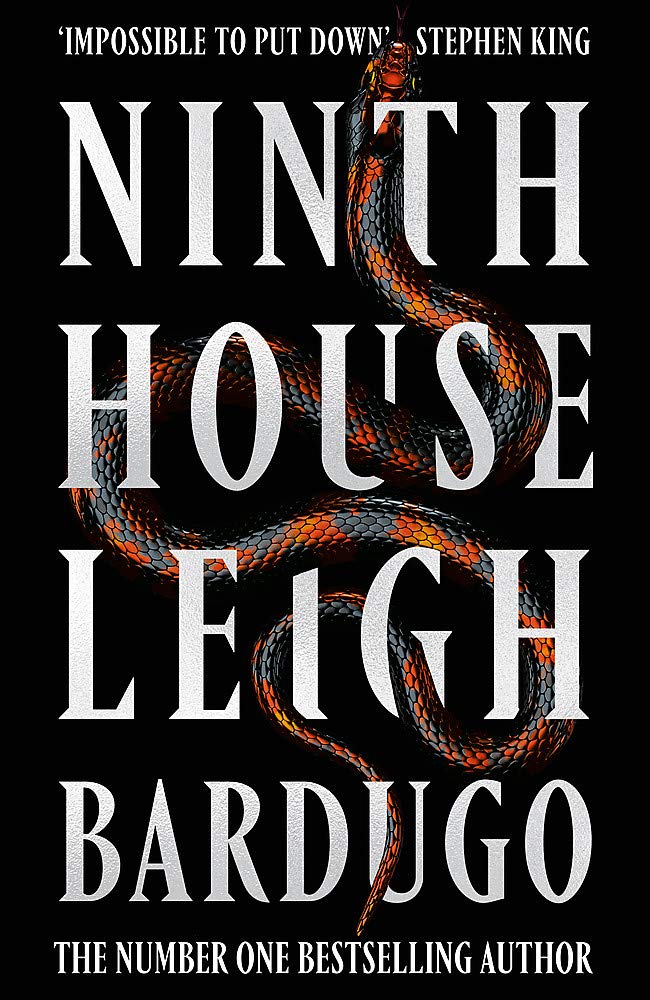 'IMPOSSIBLE TO PUT DOWN' STEPHEN KING

NINTH HOUSE

LEIGH BARDUGO

THE NUMBER ONE BESTSELLING AUTHOR